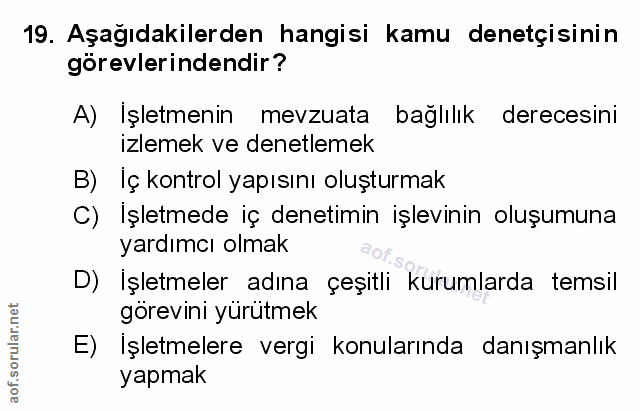 19. Aşağıdakilerden hangisi kamu denetçisinin görevlerindendir?

A) İşletmenin mevzuata bağlılık derecesini izlemek ve denetlemek

B) İç kontrol yapısını oluşturmak

C) İşletmede iç denetimin işlevinin oluşumuna yardımcı olmak

D) İşletmeler adına çeşitli kurumlarda temsil görevini yürütmek

E) İşletmelere vergi konularında danışmanlık yapmak

aof.sorular.net